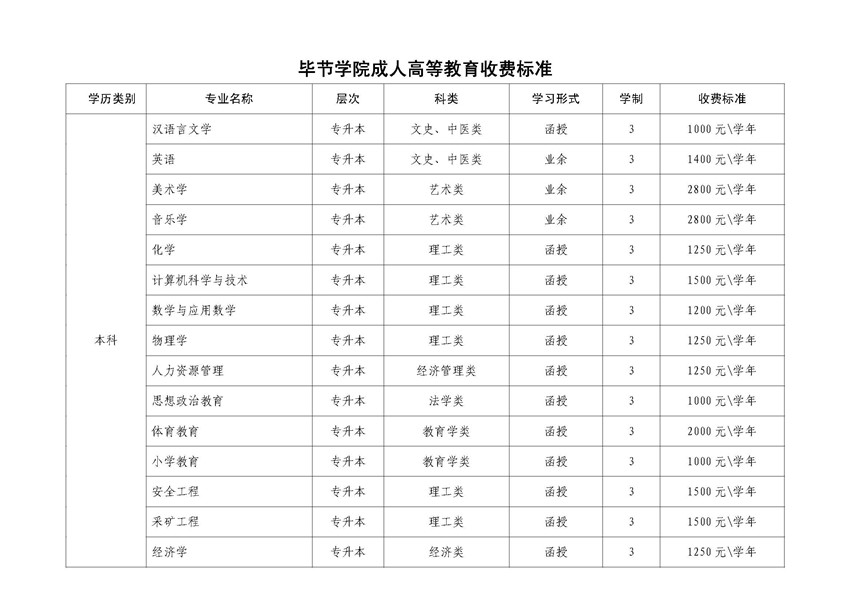 毕节学院成人高等教育收费标准

| 学历类别 | 专业名称 | 层次 | 科类 | 学习形式 | 学制 | 收费标准 |
|---|---|---|---|---|---|---|
| 本科 | 汉语言文学 | 专升本 | 文史、中医类 | 函授 | 3 | 1000 元\学年 |
| | 英语 | 专升本 | 文史、中医类 | 业余 | 3 | 1400 元\学年 |
| | 美术学 | 专升本 | 艺术类 | 业余 | 3 | 2800 元\学年 |
| | 音乐学 | 专升本 | 艺术类 | 业余 | 3 | 2800 元\学年 |
| | 化学 | 专升本 | 理工类 | 函授 | 3 | 1250 元\学年 |
| | 计算机科学与技术 | 专升本 | 理工类 | 函授 | 3 | 1500 元\学年 |
| | 数学与应用数学 | 专升本 | 理工类 | 函授 | 3 | 1200 元\学年 |
| | 物理学 | 专升本 | 理工类 | 函授 | 3 | 1250 元\学年 |
| | 人力资源管理 | 专升本 | 经济管理类 | 函授 | 3 | 1250 元\学年 |
| | 思想政治教育 | 专升本 | 法学类 | 函授 | 3 | 1000 元\学年 |
| | 体育教育 | 专升本 | 教育学类 | 函授 | 3 | 2000 元\学年 |
| | 小学教育 | 专升本 | 教育学类 | 函授 | 3 | 1000 元\学年 |
| | 安全工程 | 专升本 | 理工类 | 函授 | 3 | 1500 元\学年 |
| | 采矿工程 | 专升本 | 理工类 | 函授 | 3 | 1500 元\学年 |
| | 经济学 | 专升本 | 经济类 | 函授 | 3 | 1250 元\学年 |